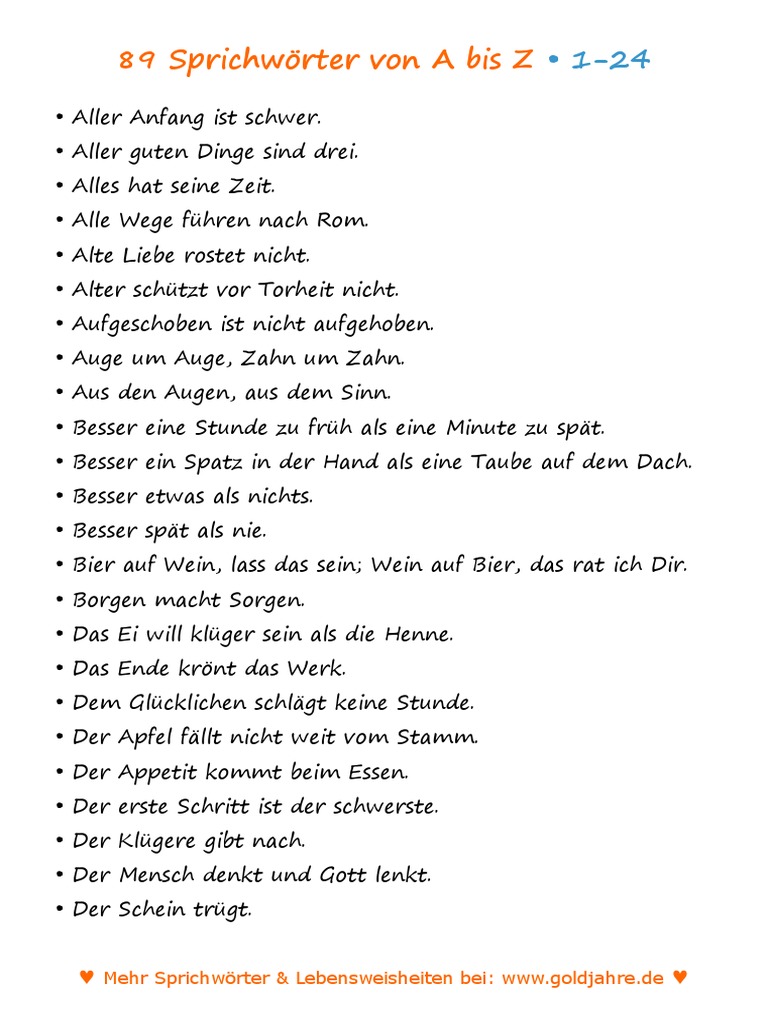 89 Sprichwörter von A bis Z • 1-24

• Aller Anfang ist schwer.
• Aller guten Dinge sind drei.
• Alles hat seine Zeit.
• Alle Wege führen nach Rom.
• Alte Liebe rostet nicht.
• Alter schützt vor Torheit nicht.
• Aufgeschoben ist nicht aufgehoben.
• Auge um Auge, Zahn um Zahn.
• Aus den Augen, aus dem Sinn.
• Besser eine Stunde zu früh als eine Minute zu spät.
• Besser ein Spatz in der Hand als eine Taube auf dem Dach.
• Besser etwas als nichts.
• Besser spät als nie.
• Bier auf Wein, lass das sein; Wein auf Bier, das rat ich Dir.
• Borgen macht Sorgen.
• Das Ei will klüger sein als die Henne.
• Das Ende krönt das Werk.
• Dem Glücklichen schlägt keine Stunde.
• Der Apfel fällt nicht weit vom Stamm.
• Der Appetit kommt beim Essen.
• Der erste Schritt ist der schwerste.
• Der Klügere gibt nach.
• Der Mensch denkt und Gott lenkt.
• Der Schein trügt.

♥ Mehr Sprichwörter & Lebensweisheiten bei: www.goldjahre.de ♥